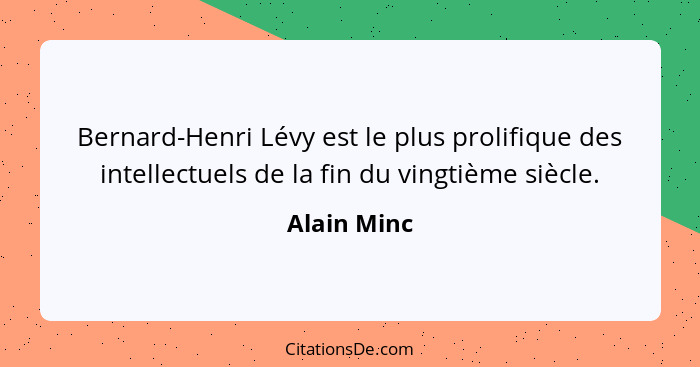 Bernard-Henri Lévy est le plus prolifique des intellectuels de la fin du vingtième siècle.

Alain Minc

CitationsDe.com